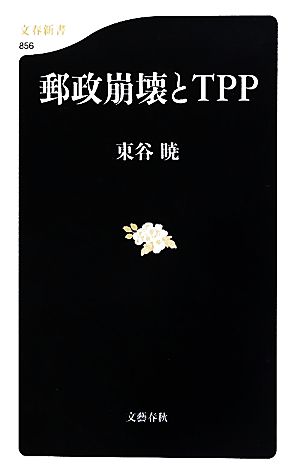 文春新書
856

郵政崩壊とTPP

東谷 暁

文藝春秋